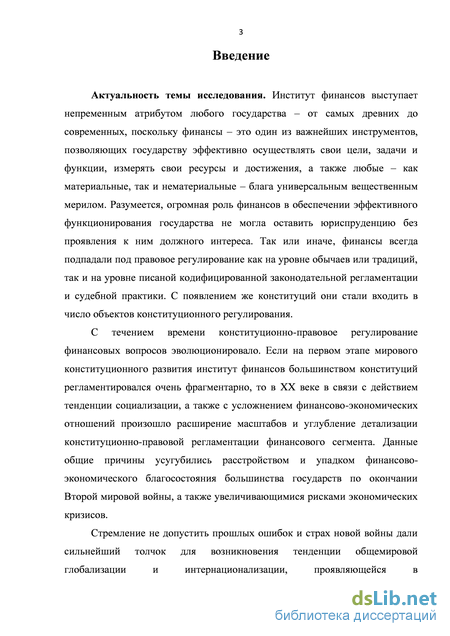 3

Введение

Актуальность темы исследования. Институт финансов выступает непременным атрибутом любого государства – от самых древних до современных, поскольку финансы – это один из важнейших инструментов, позволяющих государству эффективно осуществлять свои цели, задачи и функции, измерять свои ресурсы и достижения, а также любые – как материальные, так и нематериальные – блага универсальным вещественным мерилом. Разумеется, огромная роль финансов в обеспечении эффективного функционирования государства не могла оставить юриспруденцию без проявления к ним должного интереса. Так или иначе, финансы всегда подпадали под правовое регулирование как на уровне обычаев или традиций, так и на уровне писаной кодифицированной законодательной регламентации и судебной практики. С появлением же конституций они стали входить в число объектов конституционного регулирования.

С течением времени конституционно-правовое регулирование финансовых вопросов эволюционировало. Если на первом этапе мирового конституционного развития институт финансов большинством конституций регламентировался очень фрагментарно, то в XX веке в связи с действием тенденции социализации, а также с усложнением финансово-экономических отношений произошло расширение масштабов и углубление детализации конституционно-правовой регламентации финансового сегмента. Данные общие причины усугубились расстройством и упадком финансово-экономического благосостояния большинства государств по окончании Второй мировой войны, а также увеличивающимися рисками экономических кризисов.

Стремление не допустить прошлых ошибок и страх новой войны дали сильнейший толчок для возникновения тенденции общемировой глобализации и интернационализации, проявляющейся в

dsLib.net
библиотека диссертаций